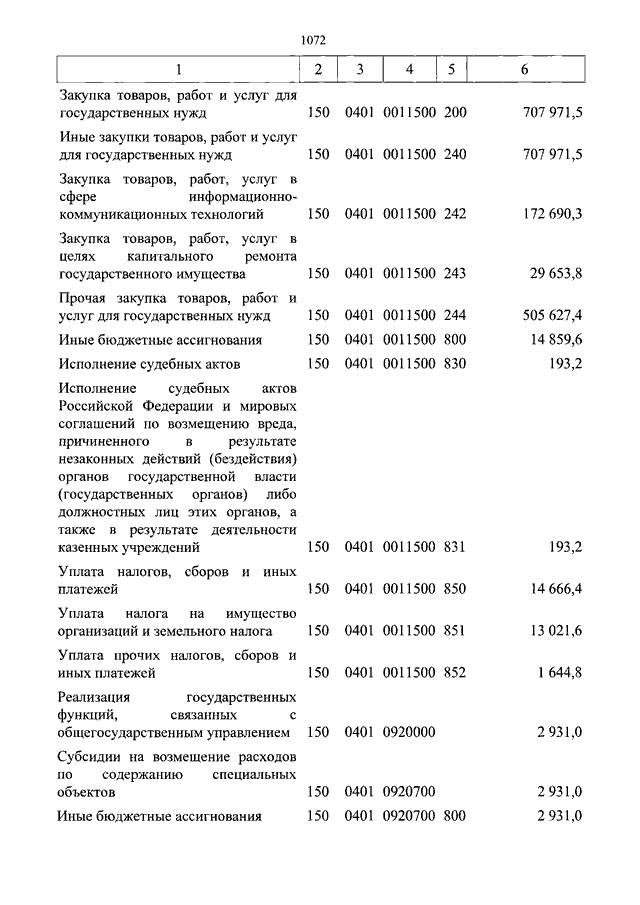 1072

| 1 | 2 | 3 | 4 | 5 | 6 |
|---|---|---|---|---|---|
| Закупка товаров, работ и услуг для государственных нужд | 150 | 0401 | 0011500 | 200 | 707 971,5 |
| Иные закупки товаров, работ и услуг для государственных нужд | 150 | 0401 | 0011500 | 240 | 707 971,5 |
| Закупка товаров, работ, услуг в сфере информационно-коммуникационных технологий | 150 | 0401 | 0011500 | 242 | 172 690,3 |
| Закупка товаров, работ, услуг в целях капитального ремонта государственного имущества | 150 | 0401 | 0011500 | 243 | 29 653,8 |
| Прочая закупка товаров, работ и услуг для государственных нужд | 150 | 0401 | 0011500 | 244 | 505 627,4 |
| Иные бюджетные ассигнования | 150 | 0401 | 0011500 | 800 | 14 859,6 |
| Исполнение судебных актов | 150 | 0401 | 0011500 | 830 | 193,2 |
| Исполнение судебных актов Российской Федерации и мировых соглашений по возмещению вреда, причиненного в результате незаконных действий (бездействия) органов государственной власти (государственных органов) либо должностных лиц этих органов, а также в результате деятельности казенных учреждений | 150 | 0401 | 0011500 | 831 | 193,2 |
| Уплата налогов, сборов и иных платежей | 150 | 0401 | 0011500 | 850 | 14 666,4 |
| Уплата налога на имущество организаций и земельного налога | 150 | 0401 | 0011500 | 851 | 13 021,6 |
| Уплата прочих налогов, сборов и иных платежей | 150 | 0401 | 0011500 | 852 | 1 644,8 |
| Реализация государственных функций, связанных с общегосударственным управлением | 150 | 0401 | 0920000 | | 2 931,0 |
| Субсидии на возмещение расходов по содержанию специальных объектов | 150 | 0401 | 0920700 | | 2 931,0 |
| Иные бюджетные ассигнования | 150 | 0401 | 0920700 | 800 | 2 931,0 |